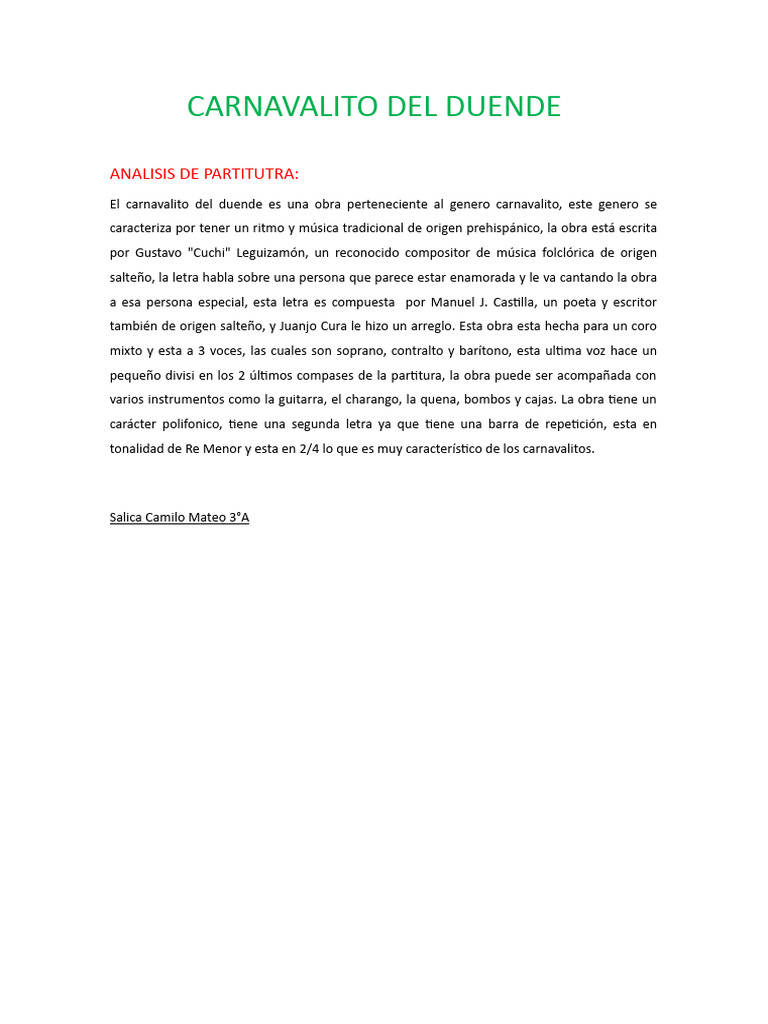 CARNAVALITO DEL DUENDE

ANALISIS DE PARTITUTRA:

El carnavalito del duende es una obra perteneciente al genero carnavalito, este genero se caracteriza por tener un ritmo y música tradicional de origen prehispánico, la obra está escrita por Gustavo "Cuchi" Leguizamón, un reconocido compositor de música folclórica de origen salteño, la letra habla sobre una persona que parece estar enamorada y le va cantando la obra a esa persona especial, esta letra es compuesta por Manuel J. Castilla, un poeta y escritor también de origen salteño, y Juanjo Cura le hizo un arreglo. Esta obra esta hecha para un coro mixto y esta a 3 voces, las cuales son soprano, contralto y barítono, esta ultima voz hace un pequeño divisi en los 2 últimos compases de la partitura, la obra puede ser acompañada con varios instrumentos como la guitarra, el charango, la quena, bombos y cajas. La obra tiene un carácter polifonico, tiene una segunda letra ya que tiene una barra de repetición, esta en tonalidad de Re Menor y esta en 2/4 lo que es muy característico de los carnavalitos.

Salica Camilo Mateo 3°A